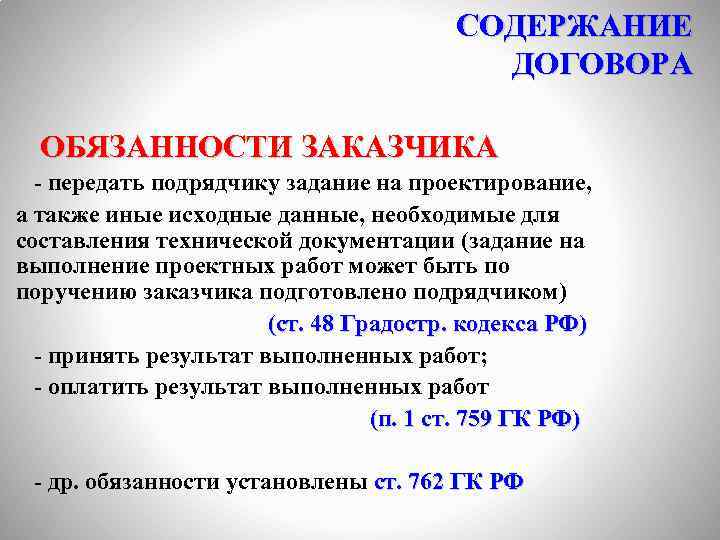 СОДЕРЖАНИЕ ДОГОВОРА

ОБЯЗАННОСТИ ЗАКАЗЧИКА

- передать подрядчику задание на проектирование, а также иные исходные данные, необходимые для составления технической документации (задание на выполнение проектных работ может быть по поручению заказчика подготовлено подрядчиком)

(ст. 48 Градостр. кодекса РФ)

- принять результат выполненных работ;

- оплатить результат выполненных работ

(п. 1 ст. 759 ГК РФ)

- др. обязанности установлены ст. 762 ГК РФ